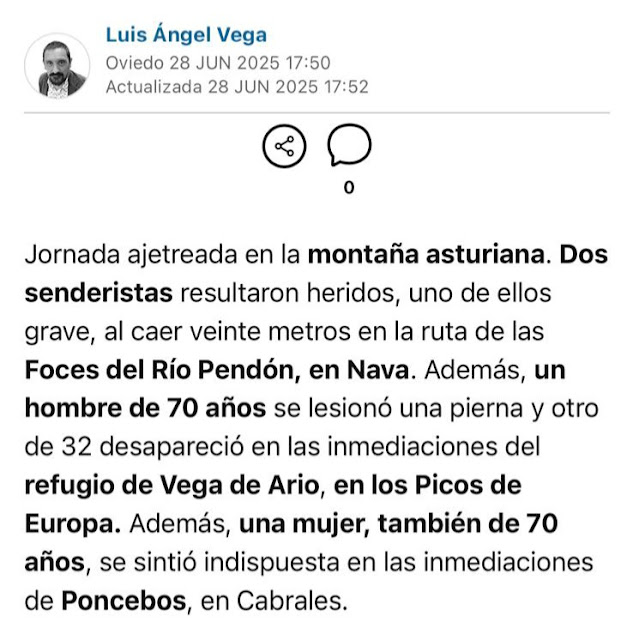 Luis Ángel Vega
Oviedo 28 JUN 2025 17:50
Actualizada 28 JUN 2025 17:52

0

Jornada ajetreada en la montaña asturiana. Dos senderistas resultaron heridos, uno de ellos grave, al caer veinte metros en la ruta de las Foces del Río Pendón, en Nava. Además, un hombre de 70 años se lesionó una pierna y otro de 32 desapareció en las inmediaciones del refugio de Vega de Ario, en los Picos de Europa. Además, una mujer, también de 70 años, se sintió indispuesta en las inmediaciones de Poncebos, en Cabrales.